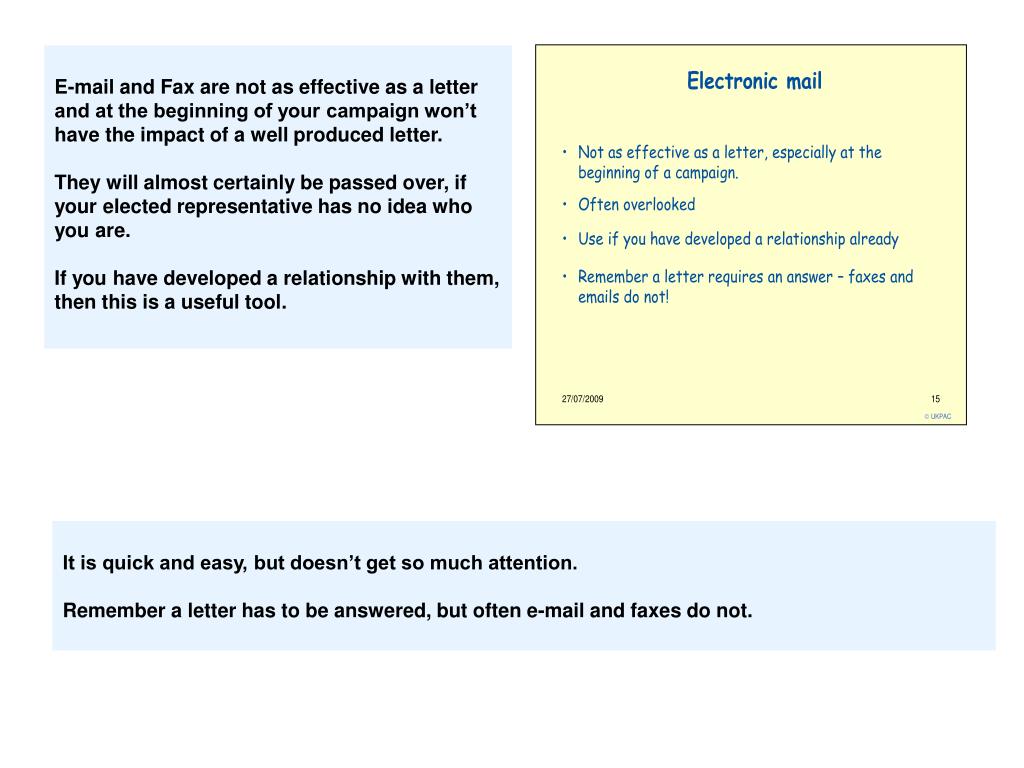 E-mail and Fax are not as effective as a letter and at the beginning of your campaign won't have the impact of a well produced letter.

They will almost certainly be passed over, if your elected representative has no idea who you are.

If you have developed a relationship with them, then this is a useful tool.

Electronic mail

• Not as effective as a letter, especially at the beginning of a campaign.
• Often overlooked
• Use if you have developed a relationship already
• Remember a letter requires an answer – faxes and emails do not!

27/07/2009

15

© UKPAC

It is quick and easy, but doesn't get so much attention.

Remember a letter has to be answered, but often e-mail and faxes do not.